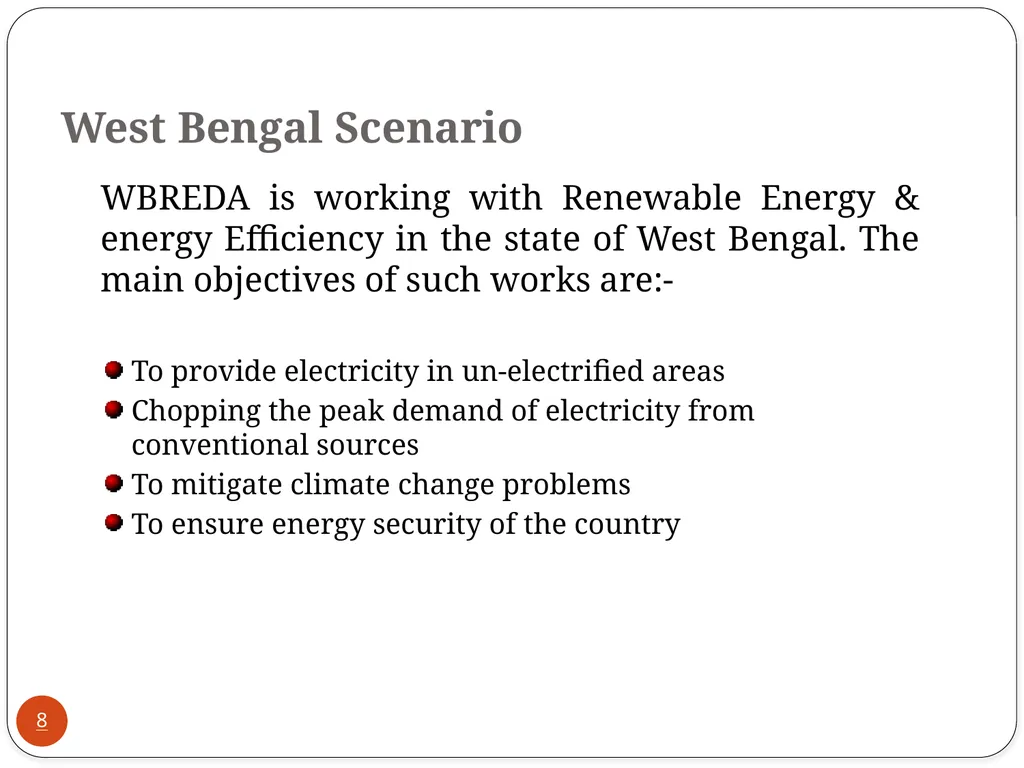 West Bengal Scenario

WBREDA is working with Renewable Energy & energy Efficiency in the state of West Bengal. The main objectives of such works are:-

To provide electricity in un-electrified areas
Chopping the peak demand of electricity from conventional sources
To mitigate climate change problems
To ensure energy security of the country

8